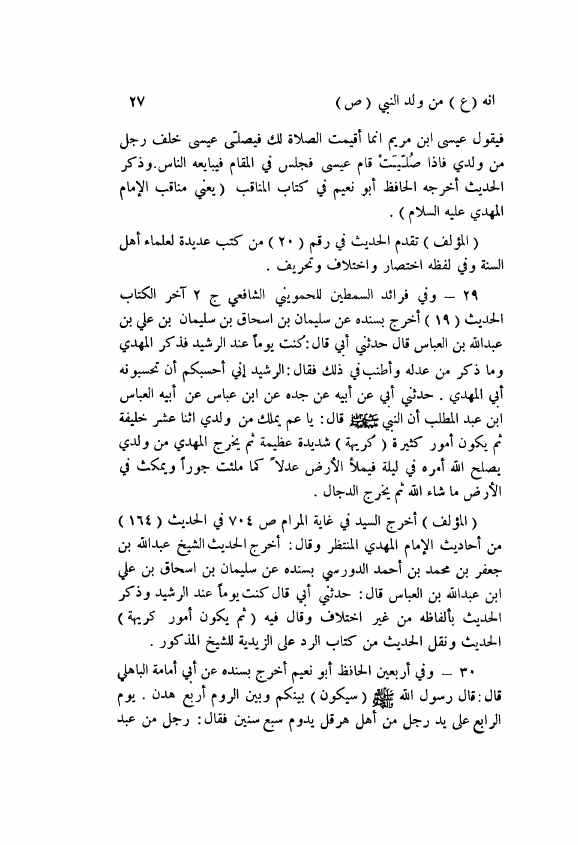 انه (ع) من ولد النبي (ص) ٢٧

فيقول عيسى ابن مريم انما أقيمت الصلاة لك فيصلّى عيسى خلف رجل من ولدي فاذا صُلّيَتْ قام عيسى فجلس في المقام فيبايعه الناس. وذكر الحديث أخرجه الحافظ أبو نعيم في كتاب المناقب (يعني مناقب الإمام المهدي عليه السلام).

(المؤلف) تقدم الحديث في رقم (٢٠) من كتب عديدة لعلماء أهل السنة وفي لفظه اختصار واختلاف وتحريف.

٢٩ — وفي فرائد السمطين للحمويني الشافعي ج ٢ آخر الكتاب الحديث (١٩) أخرج بسنده عن سليمان بن اسحاق بن سليمان بن علي بن عبدالله بن العباس قال حدثني أبي قال: كنت يوماً عند الرشيد فذكر المهدي وما ذكر من عدله وأطنب في ذلك فقال: الرشيد إني أحسبكم أن تحسبونه أبي المهدي. حدثني أبي عن أبيه عن جده عن ابن عباس عن أبيه العباس ابن عبد المطلب أن النبي ﷺ قال: يا عم يملك من ولدي اثنا عشر خليفة ثم يكون أمور كثيرة (كريهة) شديدة عظيمة ثم يخرج المهدي من ولدي يصلح الله أمره في ليلة فيملأ الأرض عدلاً كما ملئت جوراً ويمكث في الأرض ما شاء الله ثم يخرج الدجال.

(المؤلف) أخرج السيد في غاية المرام ص ٧٠٤ في الحديث (١٦٤) من أحاديث الإمام المهدي المنتظر وقال: أخرج الحديث الشيخ عبدالله بن جعفر بن محمد بن أحمد الدورسي بسنده عن سليمان بن اسحاق بن علي ابن عبدالله بن العباس قال: حدثني أبي قال كنت يوماً عند الرشيد وذكر الحديث بألفاظه من غير اختلاف وقال فيه (ثم يكون أمور كريهة) الحديث ونقل الحديث من كتاب الرد على الزيدية للشيخ المذكور.

٣٠ — وفي أربعين الحافظ أبو نعيم أخرج بسنده عن أبي أمامة الباهلي قال: قال رسول الله ﷺ (سيكون) بينكم وبين الروم أربع هدن. يوم الرابع على يد رجل من أهل هرقل يدوم سبع سنين فقال: رجل من عبد